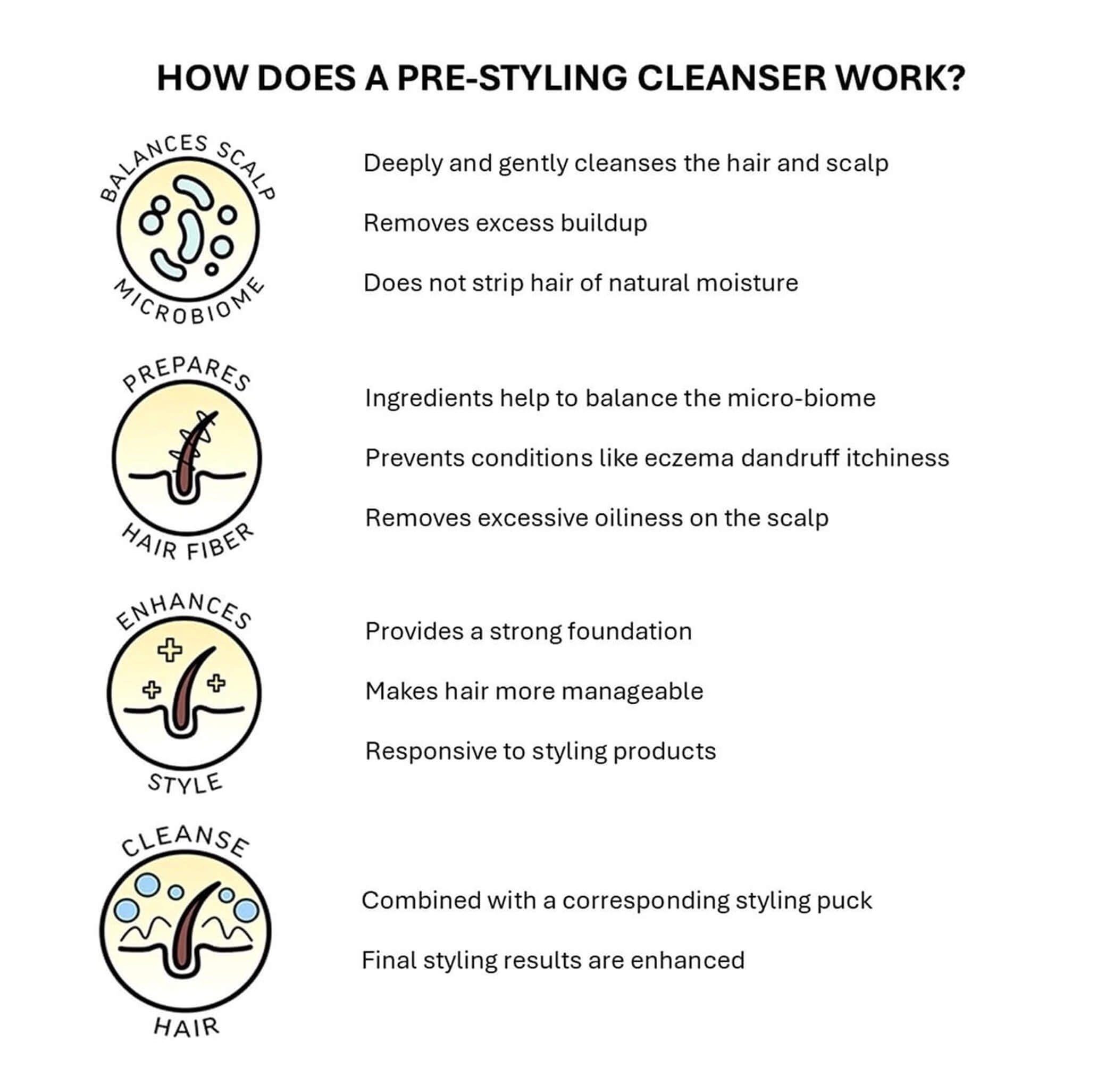 HOW DOES A PRE-STYLING CLEANSER WORK?

BALANCES SCALP MICROBIOME

Deeply and gently cleanses the hair and scalp

Removes excess buildup

Does not strip hair of natural moisture

PREPARES HAIR FIBER

Ingredients help to balance the micro-biome

Prevents conditions like eczema dandruff itchiness

Removes excessive oiliness on the scalp

ENHANCES STYLE

Provides a strong foundation

Makes hair more manageable

Responsive to styling products

CLEANSE HAIR

Combined with a corresponding styling puck

Final styling results are enhanced